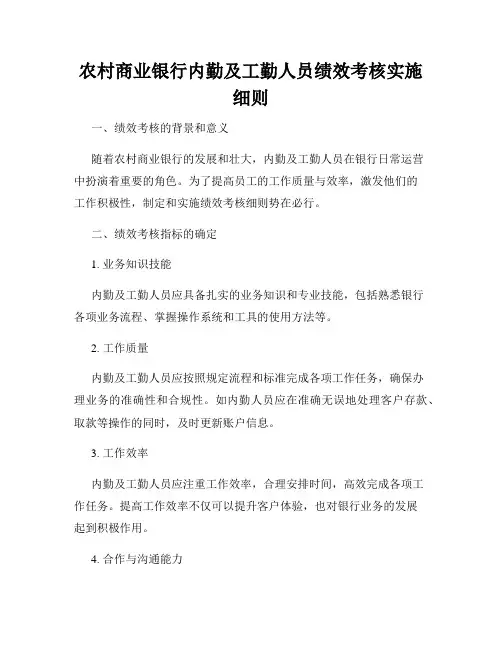 农村商业银行内勤及工勤人员绩效考核实施细则

一、绩效考核的背景和意义

随着农村商业银行的发展和壮大，内勤及工勤人员在银行日常运营中扮演着重要的角色。为了提高员工的工作质量与效率，激发他们的工作积极性，制定和实施绩效考核细则势在必行。

二、绩效考核指标的确定

1. 业务知识技能

内勤及工勤人员应具备扎实的业务知识和专业技能，包括熟悉银行各项业务流程、掌握操作系统和工具的使用方法等。

2. 工作质量

内勤及工勤人员应按照规定流程和标准完成各项工作任务，确保办理业务的准确性和合规性。如内勤人员应在准确无误地处理客户存款、取款等操作的同时，及时更新账户信息。

3. 工作效率

内勤及工勤人员应注重工作效率，合理安排时间，高效完成各项工作任务。提高工作效率不仅可以提升客户体验，也对银行业务的发展起到积极作用。

4. 合作与沟通能力